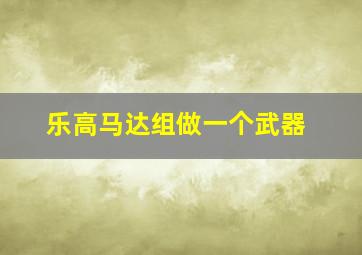 乐高马达组做一个武器